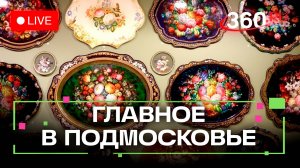 LIVE

360

ГЛАВНОЕ
В ПОДМОСКОВЬЕ